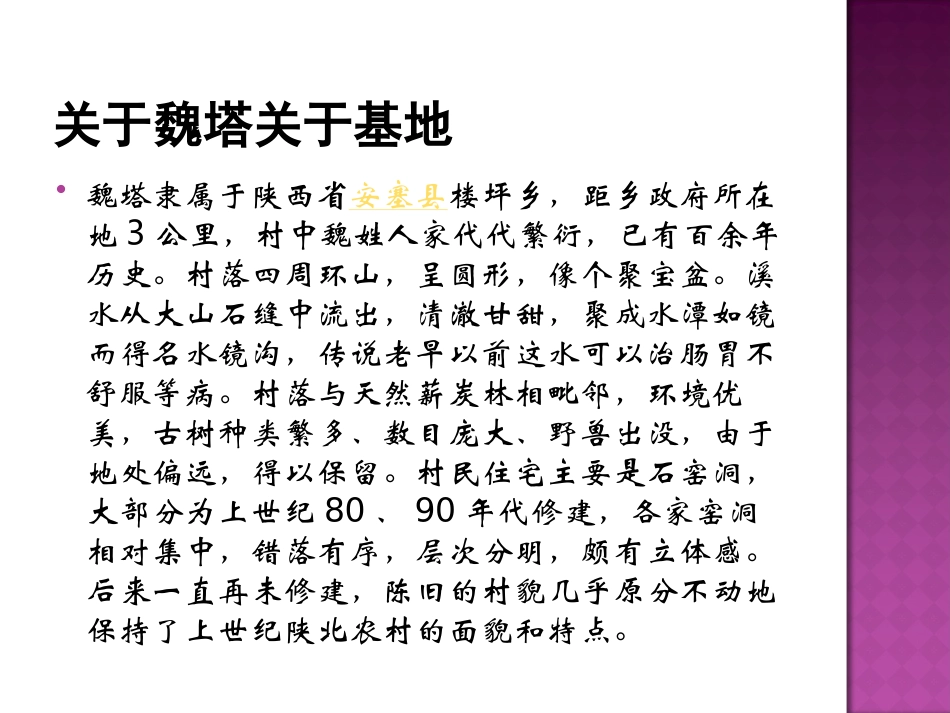 关于魏塔关于基地

• 魏塔隶属于陕西省安塞县楼坪乡，距乡政府所在地 3 公里，村中魏姓人家代代繁衍，已有百余年历史。村落四周环山，呈圆形，像个聚宝盆。溪水从大山石缝中流出，清澈甘甜，聚成水潭如镜而得名水镜沟，传说老早以前这水可以治肠胃不舒服等病。村落与天然薪炭林相毗邻，环境优美，古树种类繁多、数目庞大、野兽出没，由于地处偏远，得以保留。村民住宅主要是石窑洞，大部分为上世纪 80 、 90 年代修建，各家窑洞相对集中，错落有序，层次分明，颇有立体感。后来一直再未修建，陈旧的村貌几乎原分不动地保持了上世纪陕北农村的面貌和特点。